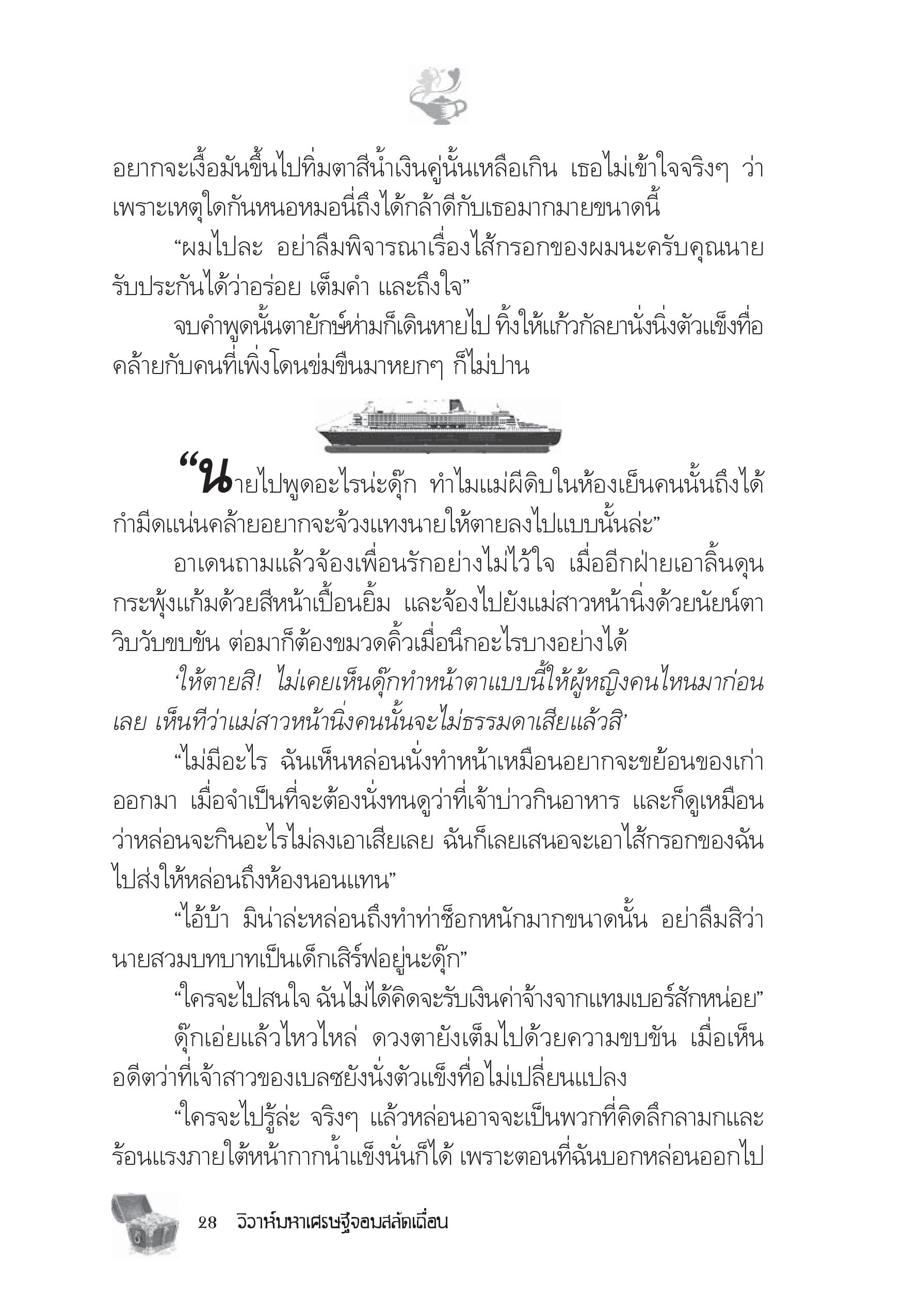 อยากจะเงื้อมันขึ้นไปทิ่มตาสีน้ำเงินคู่นั้นเหลือเกิน เธอไม่เข้าใจจริงๆ ว่าเพราะเหตุใดกันหนอหมอนี่ถึงได้กล้าดีกับเธอมากมายขนาดนี้

“ผมไปละ อย่าลืมพิจารณาเรื่องไส้กรอกของผมนะครับคุณนาย รับประกันได้ว่าอร่อย เต็มคำ และถึงใจ”

จบคำพูดนั้นตายักษ์ห่ามก็เดินหายไป ทิ้งให้แก้วกัลยานั่งนิ่งตัวแข็งทื่อคล้ายกับคนที่เพิ่งโดนข่มขืนมาหยกๆ ก็ไม่ปาน

“นายไปพูดอะไรน่ะดุ๊ก ทำไมแม่ผีดิบในห้องเย็นคนนั้นถึงได้กำมีดแน่นคล้ายอยากจะจ้วงแทงนายให้ตายลงไปแบบนั้นล่ะ”

อาเดนถามแล้วจ้องเพื่อนรักอย่างไม่ไว้ใจ เมื่ออีกฝ่ายเอาลิ้นดุนกระพุ้งแก้มด้วยสีหน้าเปื้อนยิ้ม และจ้องไปยังแม่สาวหน้านิ่งด้วยนัยน์ตาวิบวับขบขัน ต่อมาก็ต้องขมวดคิ้วเมื่อนึกอะไรบางอย่างได้

‘ให้ตายสิ! ไม่เคยเห็นดุ๊กทำหน้าตาแบบนี้ให้ผู้หญิงคนไหนมาก่อนเลย เห็นทีว่าแม่สาวหน้านิ่งคนนั้นจะไม่ธรรมดาเสียแล้วสิ’

“ไม่มีอะไร ฉันเห็นหล่อนนั่งทำหน้าเหมือนอยากจะขย้อนของเก่าออกมา เมื่อจำเป็นที่จะต้องนั่งทนดูว่าที่เจ้าบ่าวกินอาหาร และก็ดูเหมือนว่าหล่อนจะกินอะไรไม่ลงเอาเสียเลย ฉันก็เลยเสนอจะเอาไส้กรอกของฉันไปส่งให้หล่อนถึงห้องนอนแทน”

“ไอ้บ้า มิน่าล่ะหล่อนถึงทำท่าช็อกหนักมากขนาดนั้น อย่าลืมสิว่านายสวมบทบาทเป็นเด็กเสิร์ฟอยู่นะดุ๊ก”

“ใครจะไปสนใจ ฉันไม่ได้คิดจะรับเงินค่าจ้างจากแทมเบอร์สักหน่อย”

ดุ๊กเอ่ยแล้วไหวไหล่ ดวงตายังเต็มไปด้วยความขบขัน เมื่อเห็นอดีตว่าที่เจ้าสาวของเบลซยังนั่งตัวแข็งทื่อไม่เปลี่ยนแปลง

“ใครจะไปรู้ล่ะ จริงๆ แล้วหล่อนอาจจะเป็นพวกที่คิดลึกลามกและร้อนแรงภายใต้หน้ากากน้ำแข็งนั่นก็ได้ เพราะตอนที่ฉันบอกหล่อนออกไป

28 วิวาห์มหาเศรษฐีจอมสลัดเถื่อน